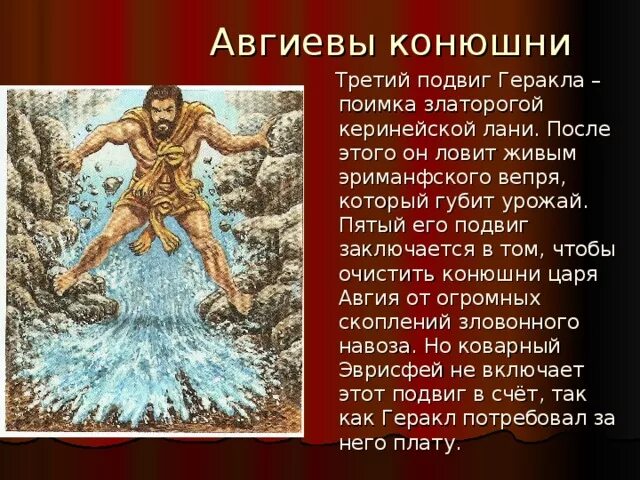 Авгиевы конюшни

Третий подвиг Геракла – поимка златорогой керинейской лани. После этого он ловит живым эриманфского вепря, который губит урожай. Пятый его подвиг заключается в том, чтобы очистить конюшни царя Авгия от огромных скоплений зловонного навоза. Но коварный Эврисфей не включает этот подвиг в счёт, так как Геракл потребовал за него плату.